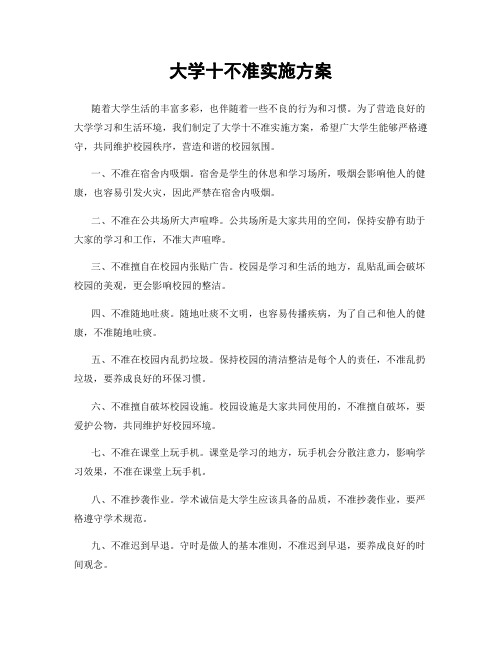 大学十不准实施方案

随着大学生活的丰富多彩，也伴随着一些不良的行为和习惯。为了营造良好的大学学习和生活环境，我们制定了大学十不准实施方案，希望广大学生能够严格遵守，共同维护校园秩序，营造和谐的校园氛围。

一、不准在宿舍内吸烟。宿舍是学生的休息和学习场所，吸烟会影响他人的健康，也容易引发火灾，因此严禁在宿舍内吸烟。

二、不准在公共场所大声喧哗。公共场所是大家共用的空间，保持安静有助于大家的学习和工作，不准大声喧哗。

三、不准擅自在校园内张贴广告。校园是学习和生活的地方，乱贴乱画会破坏校园的美观，更会影响校园的整洁。

四、不准随地吐痰。随地吐痰不文明，也容易传播疾病，为了自己和他人的健康，不准随地吐痰。

五、不准在校园内乱扔垃圾。保持校园的清洁整洁是每个人的责任，不准乱扔垃圾，要养成良好的环保习惯。

六、不准擅自破坏校园设施。校园设施是大家共同使用的，不准擅自破坏，要爱护公物，共同维护好校园环境。

七、不准在课堂上玩手机。课堂是学习的地方，玩手机会分散注意力，影响学习效果，不准在课堂上玩手机。

八、不准抄袭作业。学术诚信是大学生应该具备的品质，不准抄袭作业，要严格遵守学术规范。

九、不准迟到早退。守时是做人的基本准则，不准迟到早退，要养成良好的时间观念。